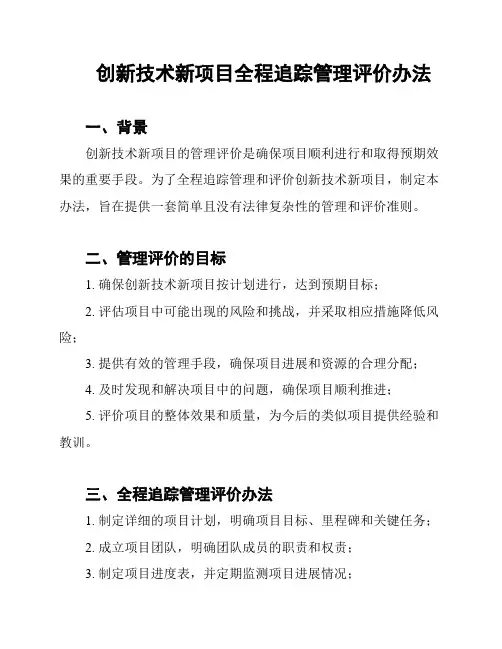 创新技术新项目全程追踪管理评价办法

一、背景

创新技术新项目的管理评价是确保项目顺利进行和取得预期效果的重要手段。为了全程追踪管理和评价创新技术新项目，制定本办法，旨在提供一套简单且没有法律复杂性的管理和评价准则。

二、管理评价的目标

1. 确保创新技术新项目按计划进行，达到预期目标；

2. 评估项目中可能出现的风险和挑战，并采取相应措施降低风险；

3. 提供有效的管理手段，确保项目进展和资源的合理分配；

4. 及时发现和解决项目中的问题，确保项目顺利推进；

5. 评价项目的整体效果和质量，为今后的类似项目提供经验和教训。

三、全程追踪管理评价办法

1. 制定详细的项目计划，明确项目目标、里程碑和关键任务；

2. 成立项目团队，明确团队成员的职责和权责；

3. 制定项目进度表，并定期监测项目进展情况；